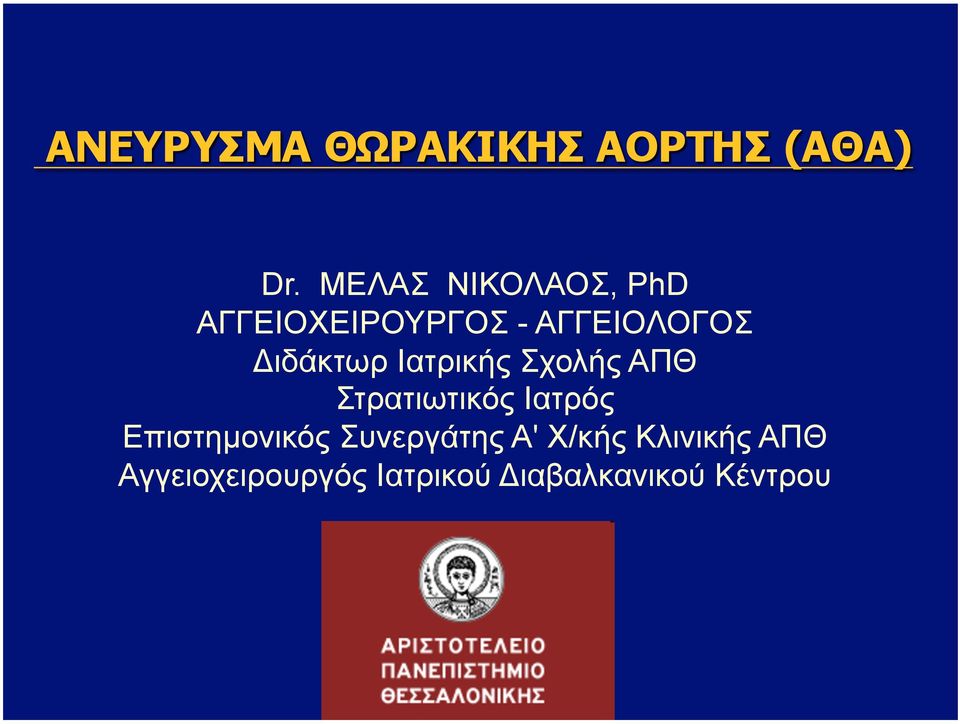 ΑΝΕΥΡΥΣΜΑ ΘΩΡΑΚΙΚΗΣ ΑΟΡΤΗΣ (ΑΘΑ)

Dr. ΜΕΛΑΣ ΝΙΚΟΛΑΟΣ, PhD
ΑΓΓΕΙΟΧΕΙΡΟΥΡΓΟΣ - ΑΓΓΕΙΟΛΟΓΟΣ
Διδάκτωρ Ιατρικής Σχολής ΑΠΘ
Στρατιωτικός Ιατρός
Επιστημονικός Συνεργάτης Α' Χ/κής Κλινικής ΑΠΘ
Αγγειοχειρουργός Ιατρικού Διαβαλκανικού Κέντρου

ΑΡΙΣΤΟΤΕΛΕΙΟ
ΠΑΝΕΠΙΣΤΗΜΙΟ
ΘΕΣΣΑΛΟΝΙΚΗΣ